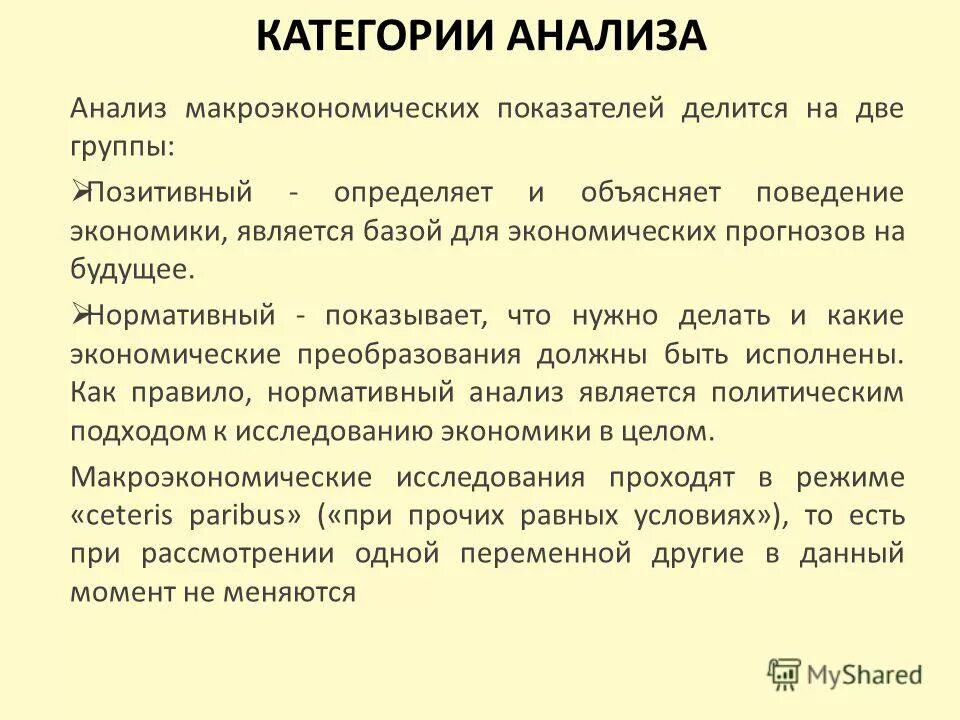 КАТЕГОРИИ АНАЛИЗА

Анализ макроэкономических показателей делится на две группы:

➢Позитивный - определяет и объясняет поведение экономики, является базой для экономических прогнозов на будущее.

➢Нормативный - показывает, что нужно делать и какие экономические преобразования должны быть исполнены. Как правило, нормативный анализ является политическим подходом к исследованию экономики в целом.

Макроэкономические исследования проходят в режиме «ceteris paribus» («при прочих равных условиях»), то есть при рассмотрении одной переменной другие в данный момент не меняются

MyShared